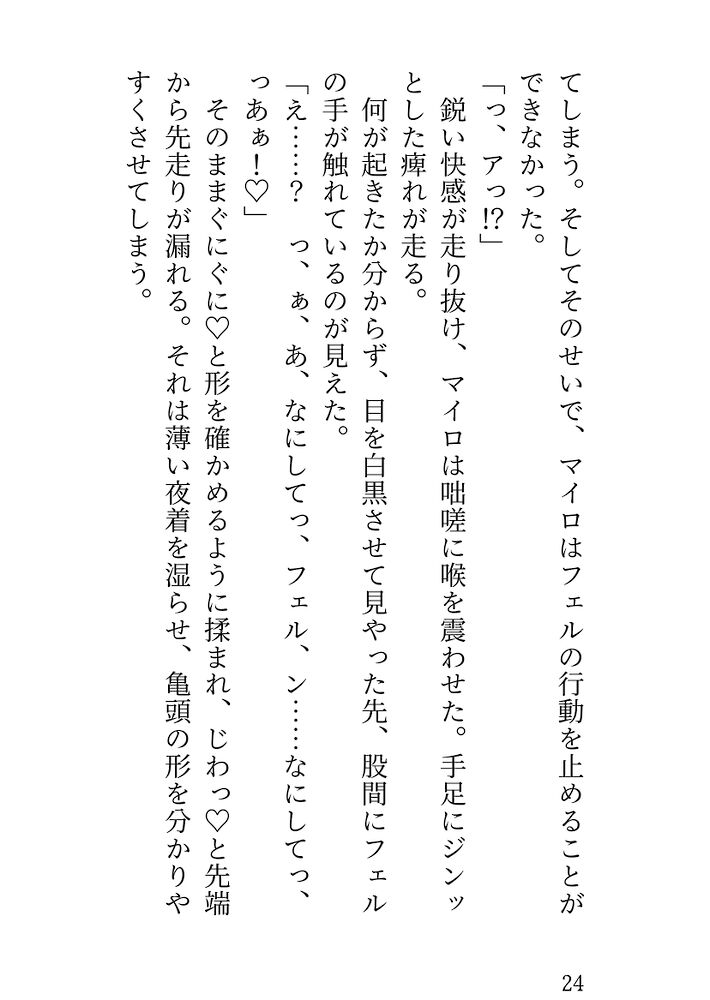 てしまう。そしてそのせいで、マイロはフェルの行動を止めることができなかった。

「っ、アっ!?」

鋭い快感が走り抜け、マイロは咄嗟に喉を震わせた。手足にジンッとした痺れが走る。

何が起きたか分からず、目を白黒させて見やった先、股間にフェルの手が触れているのが見えた。

「え……？　っ、ぁ、あ、なにしてっ、フェル、ン……なにしてっ、っあぁ！♡」

そのままぐにぐに♡と形を確かめるように揉まれ、じわっ♡と先端から先走りが漏れる。それは薄い夜着を湿らせ、亀頭の形を分かりやすくさせてしまう。

24